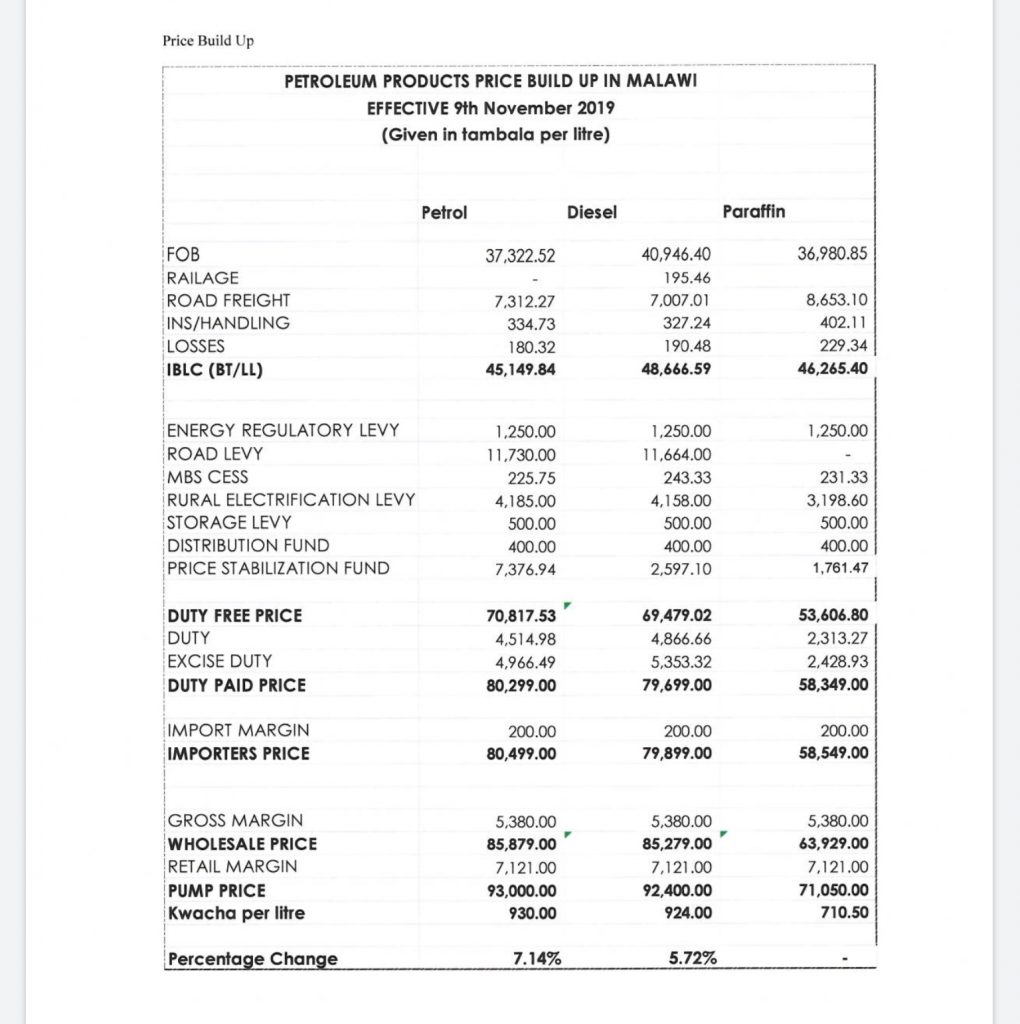 Price Build Up

PETROLEUM PRODUCTS PRICE BUILD UP IN MALAWI
EFFECTIVE 9th November 2019
(Given in tambala per litre)

|  | Petrol | Diesel | Paraffin |
|---|---|---|---|
| FOB | 37,322.52 | 40,946.40 | 36,980.85 |
| RAILAGE | - | 195.46 |  |
| ROAD FREIGHT | 7,312.27 | 7,007.01 | 8,653.10 |
| INS/HANDLING | 334.73 | 327.24 | 402.11 |
| LOSSES | 180.32 | 190.48 | 229.34 |
| IBLC (BT/LL) | 45,149.84 | 48,666.59 | 46,265.40 |
| ENERGY REGULATORY LEVY | 1,250.00 | 1,250.00 | 1,250.00 |
| ROAD LEVY | 11,730.00 | 11,664.00 | - |
| MBS CESS | 225.75 | 243.33 | 231.33 |
| RURAL ELECTRIFICATION LEVY | 4,185.00 | 4,158.00 | 3,198.60 |
| STORAGE LEVY | 500.00 | 500.00 | 500.00 |
| DISTRIBUTION FUND | 400.00 | 400.00 | 400.00 |
| PRICE STABILIZATION FUND | 7,376.94 | 2,597.10 | 1,761.47 |
| DUTY FREE PRICE | 70,817.53 | 69,479.02 | 53,606.80 |
| DUTY | 4,514.98 | 4,866.66 | 2,313.27 |
| EXCISE DUTY | 4,966.49 | 5,353.32 | 2,428.93 |
| DUTY PAID PRICE | 80,299.00 | 79,699.00 | 58,349.00 |
| IMPORT MARGIN | 200.00 | 200.00 | 200.00 |
| IMPORTERS PRICE | 80,499.00 | 79,899.00 | 58,549.00 |
| GROSS MARGIN | 5,380.00 | 5,380.00 | 5,380.00 |
| WHOLESALE PRICE | 85,879.00 | 85,279.00 | 63,929.00 |
| RETAIL MARGIN | 7,121.00 | 7,121.00 | 7,121.00 |
| PUMP PRICE | 93,000.00 | 92,400.00 | 71,050.00 |
| Kwacha per litre | 930.00 | 924.00 | 710.50 |
| Percentage Change | 7.14% | 5.72% | - |